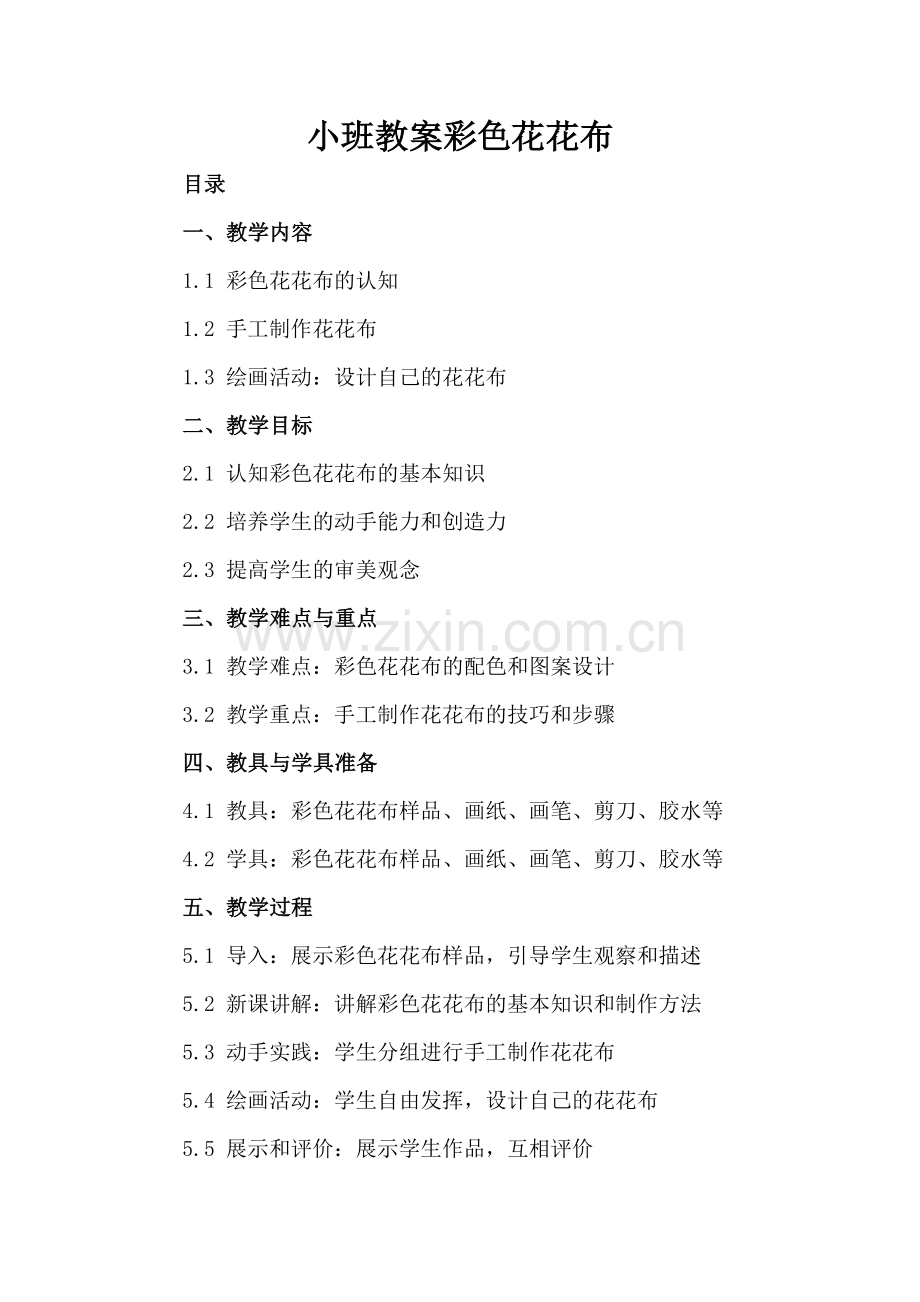 小班教案彩色花花布

目录

一、教学内容

1.1 彩色花花布的认知

1.2 手工制作花花布

1.3 绘画活动：设计自己的花花布

二、教学目标

2.1 认知彩色花花布的基本知识

2.2 培养学生的动手能力和创造力

2.3 提高学生的审美观念

三、教学难点与重点

www.zixin.com.cn

3.1 教学难点：彩色花花布的配色和图案设计

3.2 教学重点：手工制作花花布的技巧和步骤

四、教具与学具准备

4.1 教具：彩色花花布样品、画纸、画笔、剪刀、胶水等

4.2 学具：彩色花花布样品、画纸、画笔、剪刀、胶水等

五、教学过程

5.1 导入：展示彩色花花布样品，引导学生观察和描述

5.2 新课讲解：讲解彩色花花布的基本知识和制作方法

5.3 动手实践：学生分组进行手工制作花花布

5.4 绘画活动：学生自由发挥，设计自己的花花布

5.5 展示和评价：展示学生作品，互相评价